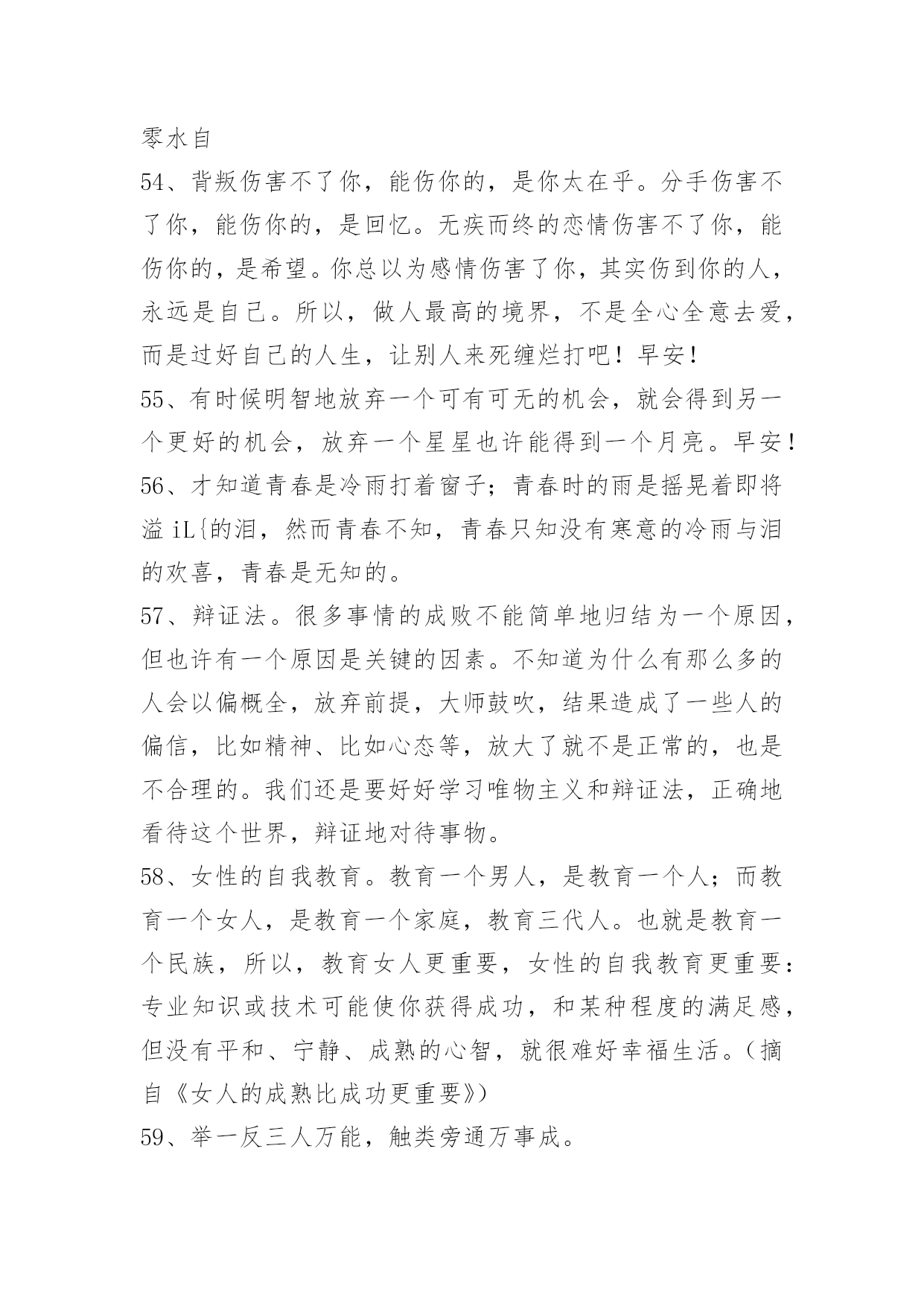 零水自

54、背叛伤害不了你，能伤你的，是你太在乎。分手伤害不了你，能伤你的，是回忆。无疾而终的恋情伤害不了你，能伤你的，是希望。你总以为感情伤害了你，其实伤到你的人，永远是自己。所以，做人最高的境界，不是全心全意去爱，而是过好自己的人生，让别人来死缠烂打吧！早安！

55、有时候明智地放弃一个可有可无的机会，就会得到另一个更好的机会，放弃一个星星也许能得到一个月亮。早安！

56、才知道青春是冷雨打着窗子；青春时的雨是摇晃着即将溢 iL{的泪，然而青春不知，青春只知没有寒意的冷雨与泪的欢喜，青春是无知的。

57、辩证法。很多事情的成败不能简单地归结为一个原因，但也许有一个原因是关键的因素。不知道为什么有那么多的人会以偏概全，放弃前提，大师鼓吹，结果造成了一些人的偏信，比如精神、比如心态等，放大了就不是正常的，也是不合理的。我们还是要好好学习唯物主义和辩证法，正确地看待这个世界，辩证地对待事物。

58、女性的自我教育。教育一个男人，是教育一个人；而教育一个女人，是教育一个家庭，教育三代人。也就是教育一个民族，所以，教育女人更重要，女性的自我教育更重要：专业知识或技术可能使你获得成功，和某种程度的满足感，但没有平和、宁静、成熟的心智，就很难好幸福生活。（摘自《女人的成熟比成功更重要》）

59、举一反三人万能，触类旁通万事成。